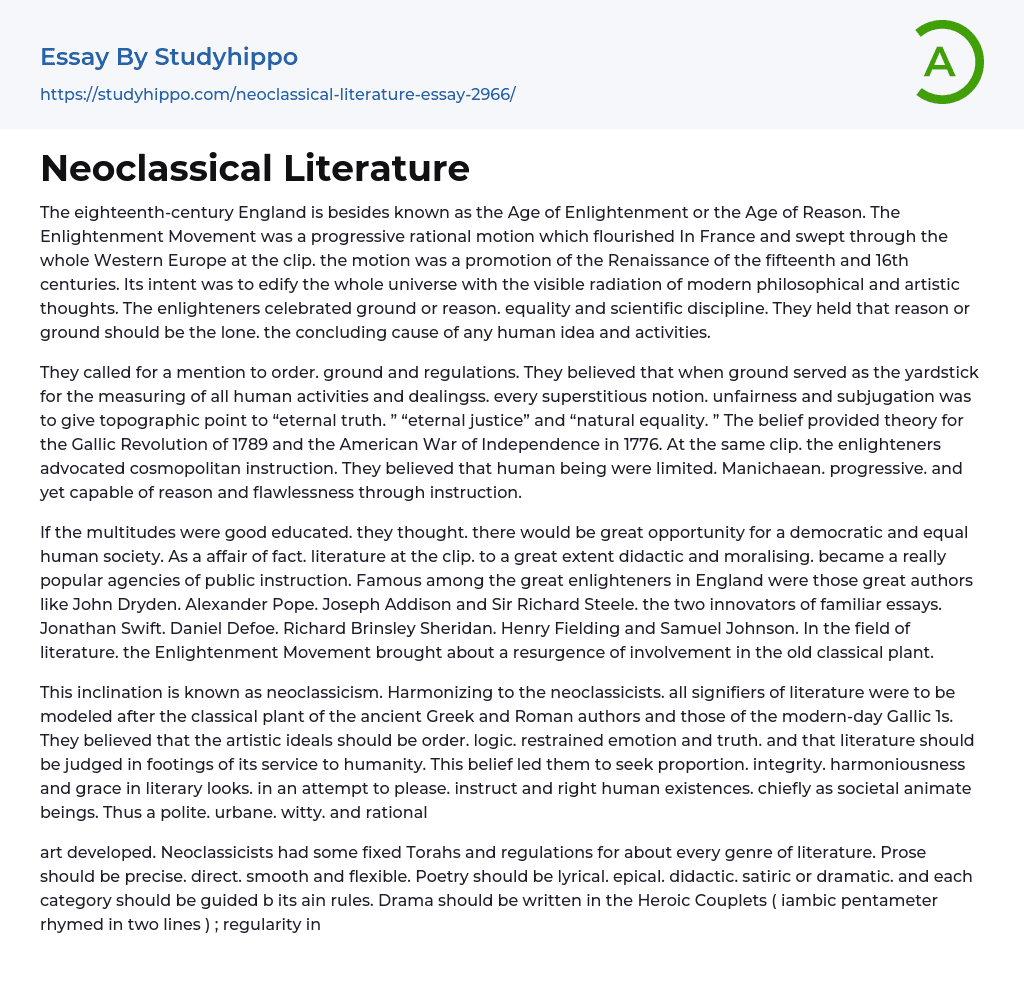 Essay By Studyhippo
https://studyhippo.com/neoclassical-literature-essay-2966/

A

Neoclassical Literature

The eighteenth-century England is besides known as the Age of Enlightenment or the Age of Reason. The Enlightenment Movement was a progressive rational motion which flourished In France and swept through the whole Western Europe at the clip. the motion was a promotion of the Renaissance of the fifteenth and 16th centuries. Its intent was to edify the whole universe with the visible radiation of modern philosophical and artistic thoughts. The enlighteners celebrated ground or reason. equality and scientific discipline. They held that reason or ground should be the lone. the concluding cause of any human idea and activities.

They called for a mention to order. ground and regulations. They believed that when ground served as the yardstick for the measuring of all human activities and dealingss. every superstitious notion. unfairness and subjugation was to give topographic point to “eternal truth. ” “eternal justice” and “natural equality. ” The belief provided theory for the Gallic Revolution of 1789 and the American War of Independence in 1776. At the same clip. the enlighteners advocated cosmopolitan instruction. They believed that human being were limited. Manichaean. progressive. and yet capable of reason and flawlessness through instruction.

If the multitudes were good educated. they thought. there would be great opportunity for a democratic and equal human society. As a affair of fact. literature at the clip. to a great extent didactic and moralising. became a really popular agencies of public instruction. Famous among the great enlighteners in England were those great authors like John Dryden. Alexander Pope. Joseph Addison and Sir Richard Steele. the two innovators of familiar essays. Jonathan Swift. Daniel Defoe. Richard Brinsley Sheridan. Henry Fielding and Samuel Johnson. In the field of literature. the Enlightenment Movement brought about a resurgence of involvement in the old classical plant.

This inclination is known as neoclassicism. Harmonizing to the neoclassicists. all signifiers of literature were to be modeled after the classical plant of the ancient Greek and Roman authors and those of the modern-day Gallic 1s. They believed that the artistic ideals should be order. logic. restrained emotion and truth. and that literature should be judged in footings of its service to humanity. This belief led them to seek proportion. integrity. harmoniousness and grace in literary looks. in an attempt to please. instruct and right human existences. chiefly as societal animate beings. Thus a polite. urbane. witty. and rational

art developed. Neoclassicists had some fixed Torahs and regulations for about every genre of literature. Prose should be precise. direct. smooth and flexible. Poetry should be lyrical. epical. didactic. satiric or dramatic. and each category should be guided b its ain rules. Drama should be written in the Heroic Couplets ( iambic pentameter rhymed in two lines ) ; regularity in